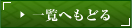 一覧へもどる